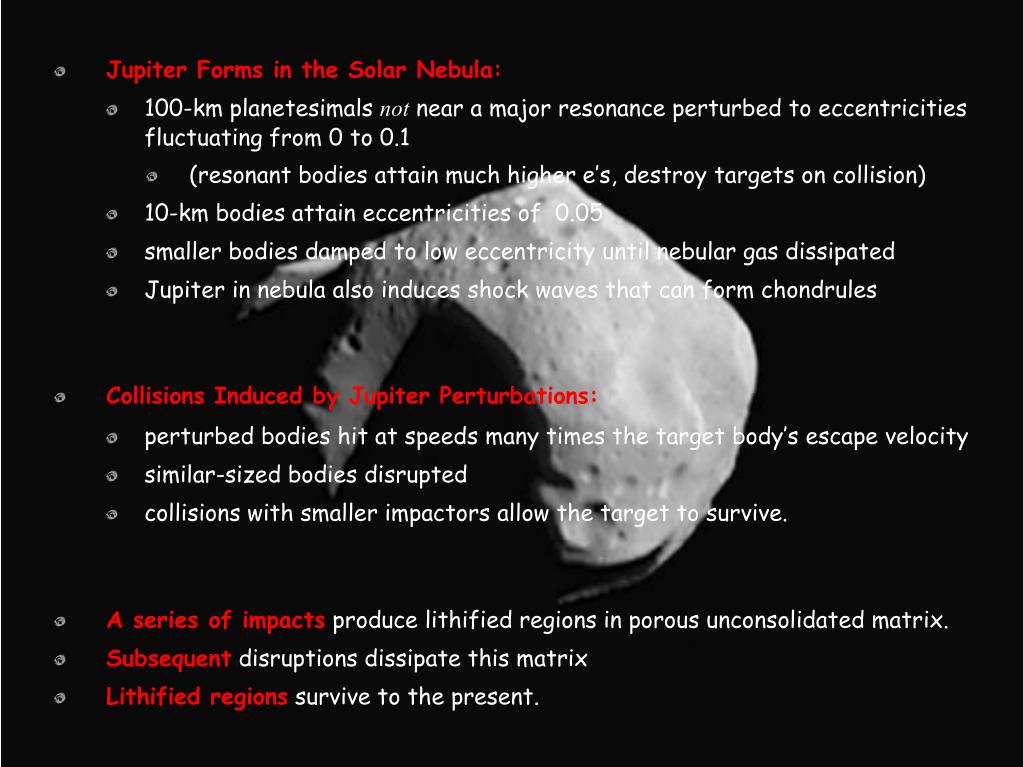 • Jupiter Forms in the Solar Nebula:

• 100-km planetesimals not near a major resonance perturbed to eccentricities fluctuating from 0 to 0.1

• (resonant bodies attain much higher e's, destroy targets on collision)

• 10-km bodies attain eccentricities of 0.05

• smaller bodies damped to low eccentricity until nebular gas dissipated

• Jupiter in nebula also induces shock waves that can form chondrules

• Collisions Induced by Jupiter Perturbations:

• perturbed bodies hit at speeds many times the target body's escape velocity

• similar-sized bodies disrupted

• collisions with smaller impactors allow the target to survive.

• A series of impacts produce lithified regions in porous unconsolidated matrix.

• Subsequent disruptions dissipate this matrix

• Lithified regions survive to the present.